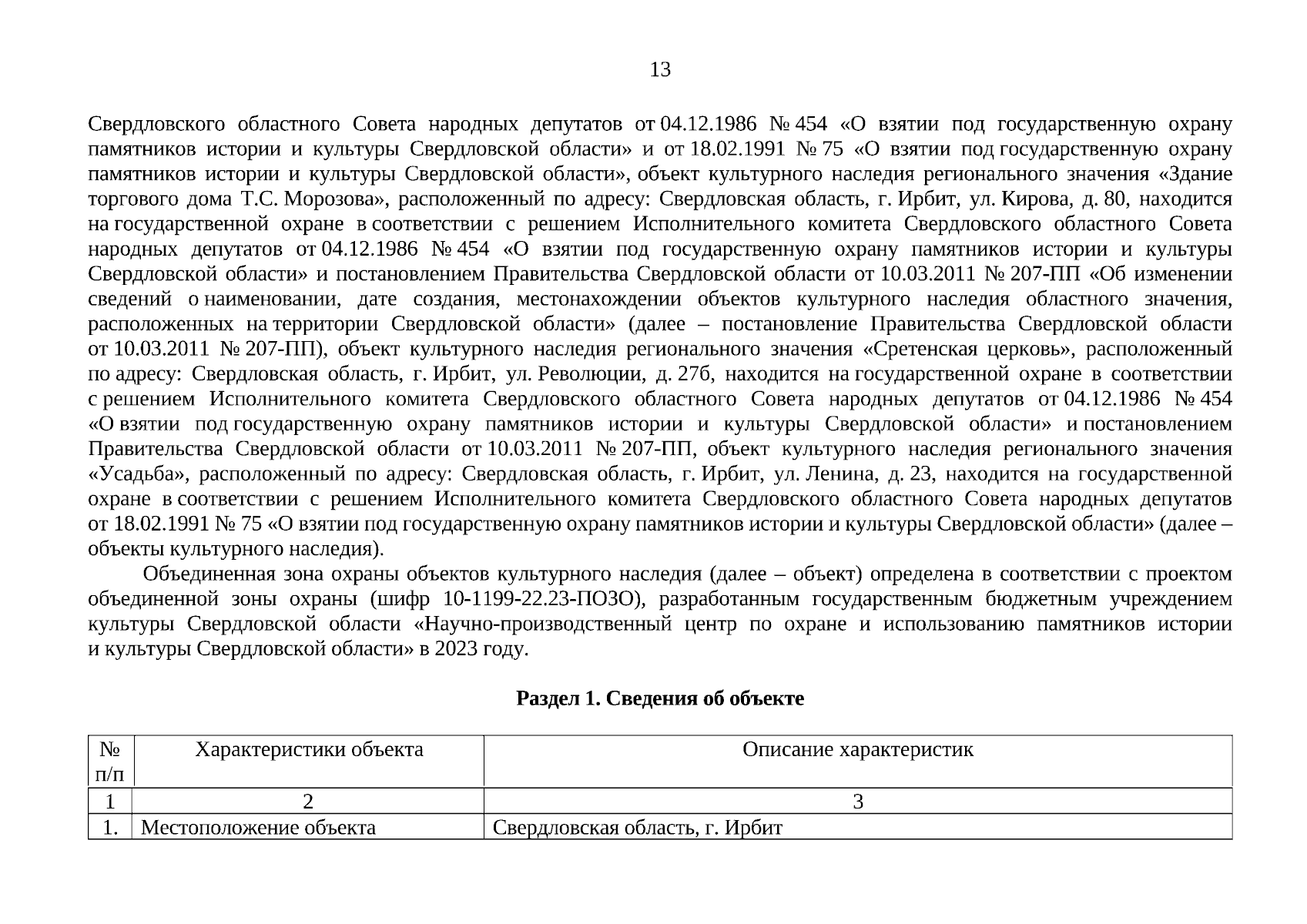 13

Свердловского областного Совета народных депутатов от 04.12.1986 № 454 «О взятии под государственную охрану памятников истории и культуры Свердловской области» и от 18.02.1991 № 75 «О взятии под государственную охрану памятников истории и культуры Свердловской области», объект культурного наследия регионального значения «Здание торгового дома Т.С. Морозова», расположенный по адресу: Свердловская область, г. Ирбит, ул. Кирова, д. 80, находится на государственной охране в соответствии с решением Исполнительного комитета Свердловского областного Совета народных депутатов от 04.12.1986 № 454 «О взятии под государственную охрану памятников истории и культуры Свердловской области» и постановлением Правительства Свердловской области от 10.03.2011 № 207-ПП «Об изменении сведений о наименовании, дате создания, местонахождении объектов культурного наследия областного значения, расположенных на территории Свердловской области» (далее – постановление Правительства Свердловской области от 10.03.2011 № 207-ПП), объект культурного наследия регионального значения «Сретенская церковь», расположенный по адресу: Свердловская область, г. Ирбит, ул. Революции, д. 27б, находится на государственной охране в соответствии с решением Исполнительного комитета Свердловского областного Совета народных депутатов от 04.12.1986 № 454 «О взятии под государственную охрану памятников истории и культуры Свердловской области» и постановлением Правительства Свердловской области от 10.03.2011 № 207-ПП, объект культурного наследия регионального значения «Усадьба», расположенный по адресу: Свердловская область, г. Ирбит, ул. Ленина, д. 23, находится на государственной охране в соответствии с решением Исполнительного комитета Свердловского областного Совета народных депутатов от 18.02.1991 № 75 «О взятии под государственную охрану памятников истории и культуры Свердловской области» (далее – объекты культурного наследия).

Объединенная зона охраны объектов культурного наследия (далее – объект) определена в соответствии с проектом объединенной зоны охраны (шифр 10-1199-22.23-ПОЗО), разработанным государственным бюджетным учреждением культуры Свердловской области «Научно-производственный центр по охране и использованию памятников истории и культуры Свердловской области» в 2023 году.

Раздел 1. Сведения об объекте

| № п/п | Характеристики объекта | Описание характеристик |
|---|---|---|
| 1 | 2 | 3 |
| 1. | Местоположение объекта | Свердловская область, г. Ирбит |